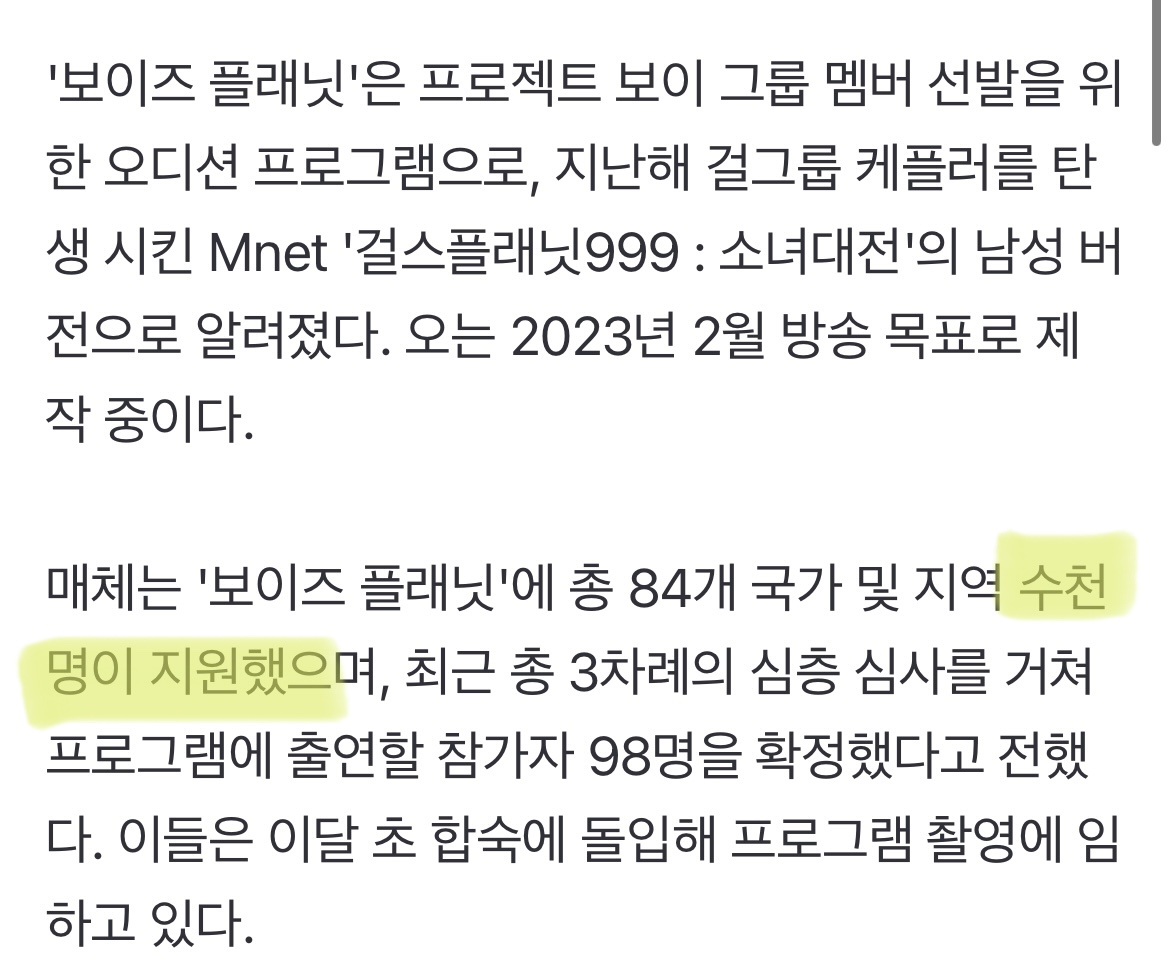 '보이즈 플래닛'은 프로젝트 보이 그룹 멤버 선발을 위한 오디션 프로그램으로, 지난해 걸그룹 케플러를 탄생 시킨 Mnet '걸스플래닛999 : 소녀대전'의 남성 버전으로 알려졌다. 오는 2023년 2월 방송 목표로 제작 중이다.

매체는 '보이즈 플래닛'에 총 84개 국가 및 지역 수천명이 지원했으며, 최근 총 3차례의 심층 심사를 거쳐 프로그램에 출연할 참가자 98명을 확정했다고 전했다. 이들은 이달 초 합숙에 돌입해 프로그램 촬영에 임하고 있다.